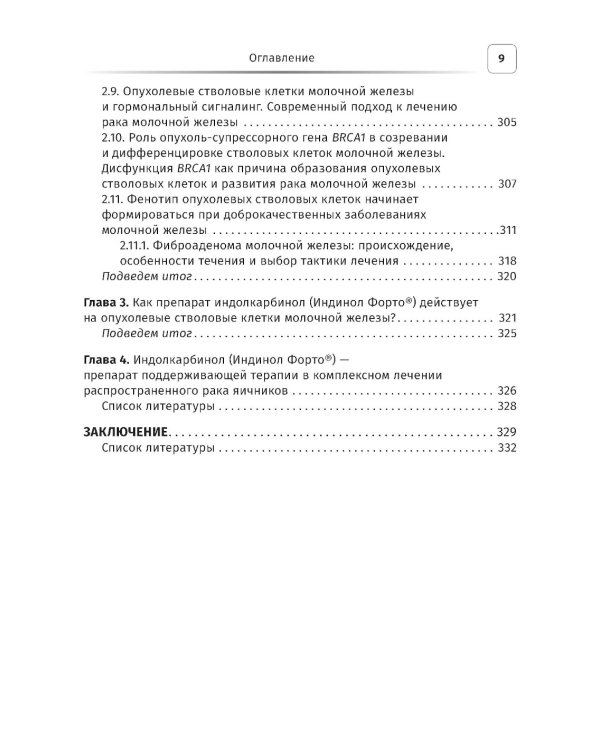 Оглавление 9

2.9. Опухолевые стволовые клетки молочной железы и гормональный сигналинг. Современный подход к лечению рака молочной железы 305

2.10. Роль опухоль-супрессорного гена BRCA1 в созревании и дифференцировке стволовых клеток молочной железы. Дисфункция BRCA1 как причина образования опухолевых стволовых клеток и развития рака молочной железы 307

2.11. Фенотип опухолевых стволовых клеток начинает формироваться при доброкачественных заболеваниях молочной железы 311

2.11.1. Фиброаденома молочной железы: происхождение, особенности течения и выбор тактики лечения 318

Подведем итог 320

Глава 3. Как препарат индолкарбинол (Индинол Форто®) действует на опухолевые стволовые клетки молочной железы? 321

Подведем итог 325

Глава 4. Индолкарбинол (Индинол Форто®) — препарат поддерживающей терапии в комплексном лечении распространенного рака яичников 326

Список литературы 328

ЗАКЛЮЧЕНИЕ 329

Список литературы 332